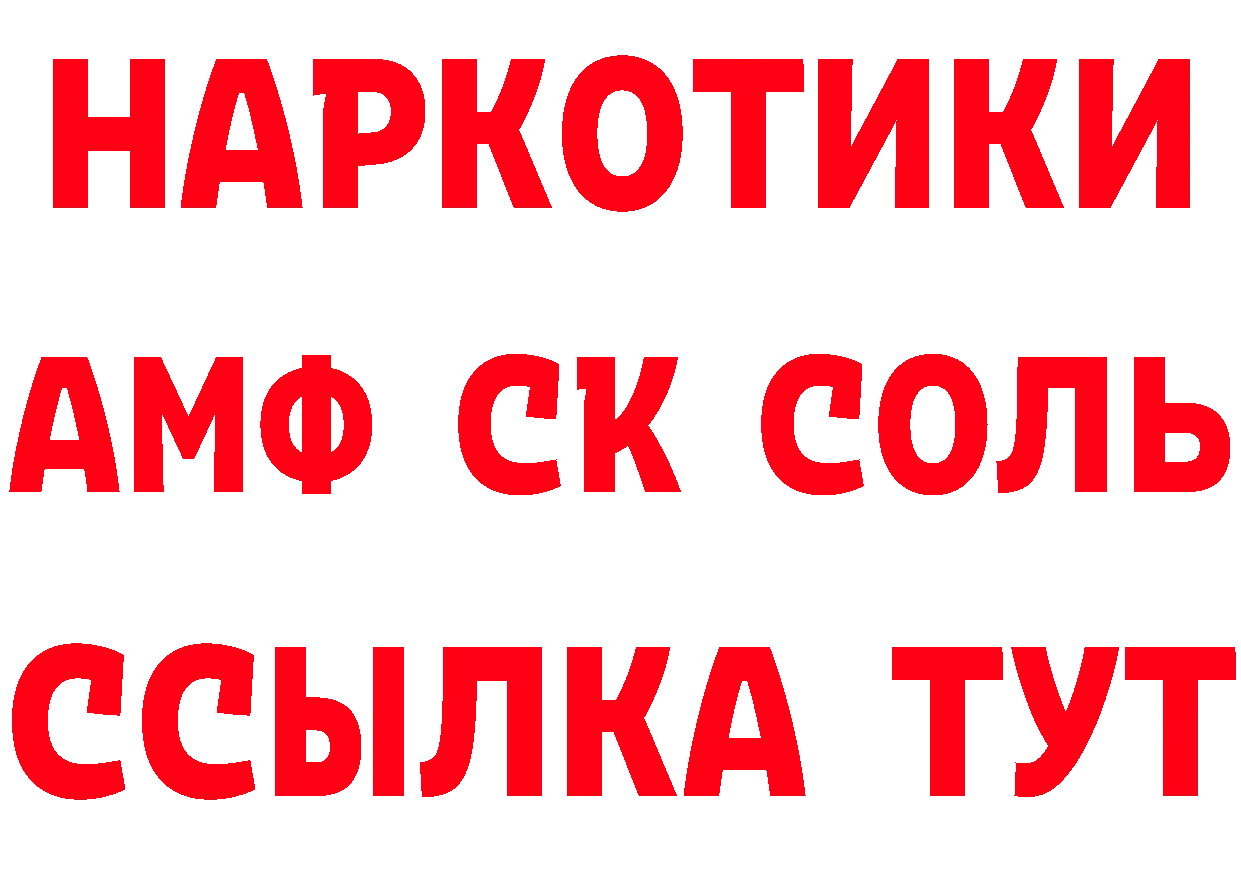 НАРКОТИКИ
АМФ СК СОЛЬ
ССЫЛКА ТУТ